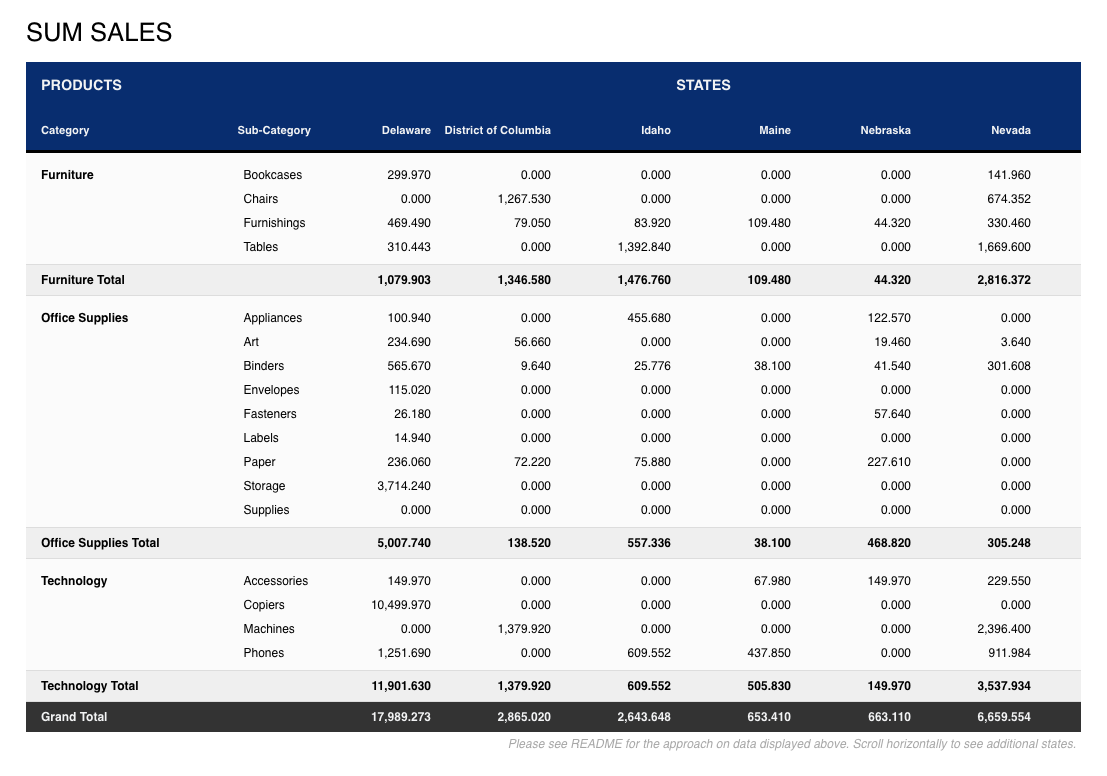 SUM SALES

| PRODUCTS | | STATES | | | | | |
|---|---|---|---|---|---|---|---|
| Category | Sub-Category | Delaware | District of Columbia | Idaho | Maine | Nebraska | Nevada |
| Furniture | Bookcases | 299.970 | 0.000 | 0.000 | 0.000 | 0.000 | 141.960 |
| | Chairs | 0.000 | 1,267.530 | 0.000 | 0.000 | 0.000 | 674.352 |
| | Furnishings | 469.490 | 79.050 | 83.920 | 109.480 | 44.320 | 330.460 |
| | Tables | 310.443 | 0.000 | 1,392.840 | 0.000 | 0.000 | 1,669.600 |
| Furniture Total | | 1,079.903 | 1,346.580 | 1,476.760 | 109.480 | 44.320 | 2,816.372 |
| Office Supplies | Appliances | 100.940 | 0.000 | 455.680 | 0.000 | 122.570 | 0.000 |
| | Art | 234.690 | 56.660 | 0.000 | 0.000 | 19.460 | 3.640 |
| | Binders | 565.670 | 9.640 | 25.776 | 38.100 | 41.540 | 301.608 |
| | Envelopes | 115.020 | 0.000 | 0.000 | 0.000 | 0.000 | 0.000 |
| | Fasteners | 26.180 | 0.000 | 0.000 | 0.000 | 57.640 | 0.000 |
| | Labels | 14.940 | 0.000 | 0.000 | 0.000 | 0.000 | 0.000 |
| | Paper | 236.060 | 72.220 | 75.880 | 0.000 | 227.610 | 0.000 |
| | Storage | 3,714.240 | 0.000 | 0.000 | 0.000 | 0.000 | 0.000 |
| | Supplies | 0.000 | 0.000 | 0.000 | 0.000 | 0.000 | 0.000 |
| Office Supplies Total | | 5,007.740 | 138.520 | 557.336 | 38.100 | 468.820 | 305.248 |
| Technology | Accessories | 149.970 | 0.000 | 0.000 | 67.980 | 149.970 | 229.550 |
| | Copiers | 10,499.970 | 0.000 | 0.000 | 0.000 | 0.000 | 0.000 |
| | Machines | 0.000 | 1,379.920 | 0.000 | 0.000 | 0.000 | 2,396.400 |
| | Phones | 1,251.690 | 0.000 | 609.552 | 437.850 | 0.000 | 911.984 |
| Technology Total | | 11,901.630 | 1,379.920 | 609.552 | 505.830 | 149.970 | 3,537.934 |
| Grand Total | | 17,989.273 | 2,865.020 | 2,643.648 | 653.410 | 663.110 | 6,659.554 |

Please see README for the approach on data displayed above. Scroll horizontally to see additional states.